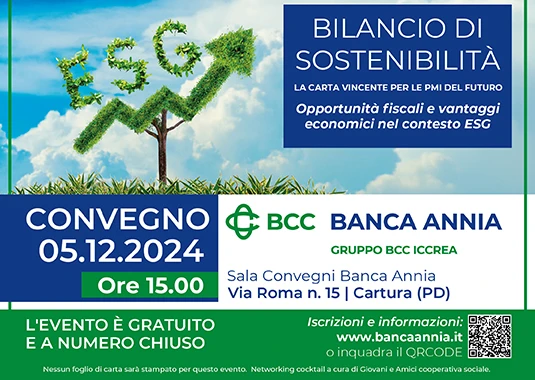 ESG

BILANCIO DI SOSTENIBILITÀ

LA CARTA VINCENTE PER LE PMI DEL FUTURO

Opportunità fiscali e vantaggi economici nel contesto ESG

CONVEGNO 05.12.2024

Ore 15.00

BCC BANCA ANNIA

GRUPPO BCC ICCREA

Sala Convegni Banca Annia
Via Roma n. 15 | Cartura (PD)

L'EVENTO È GRATUITO E A NUMERO CHIUSO

Iscrizioni e informazioni:
www.bancaannia.it
o inquadra il QRCODE

Nessun foglio di carta sarà stampato per questo evento. Networking cocktail a cura di Giovani e Amici cooperativa sociale.